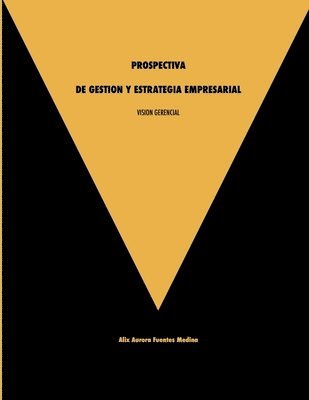 PROSPECTIVA

DE GESTION Y ESTRATEGIA EMPRESARIAL

VISION GERENCIAL

Alix Aurora Fuentes Medina